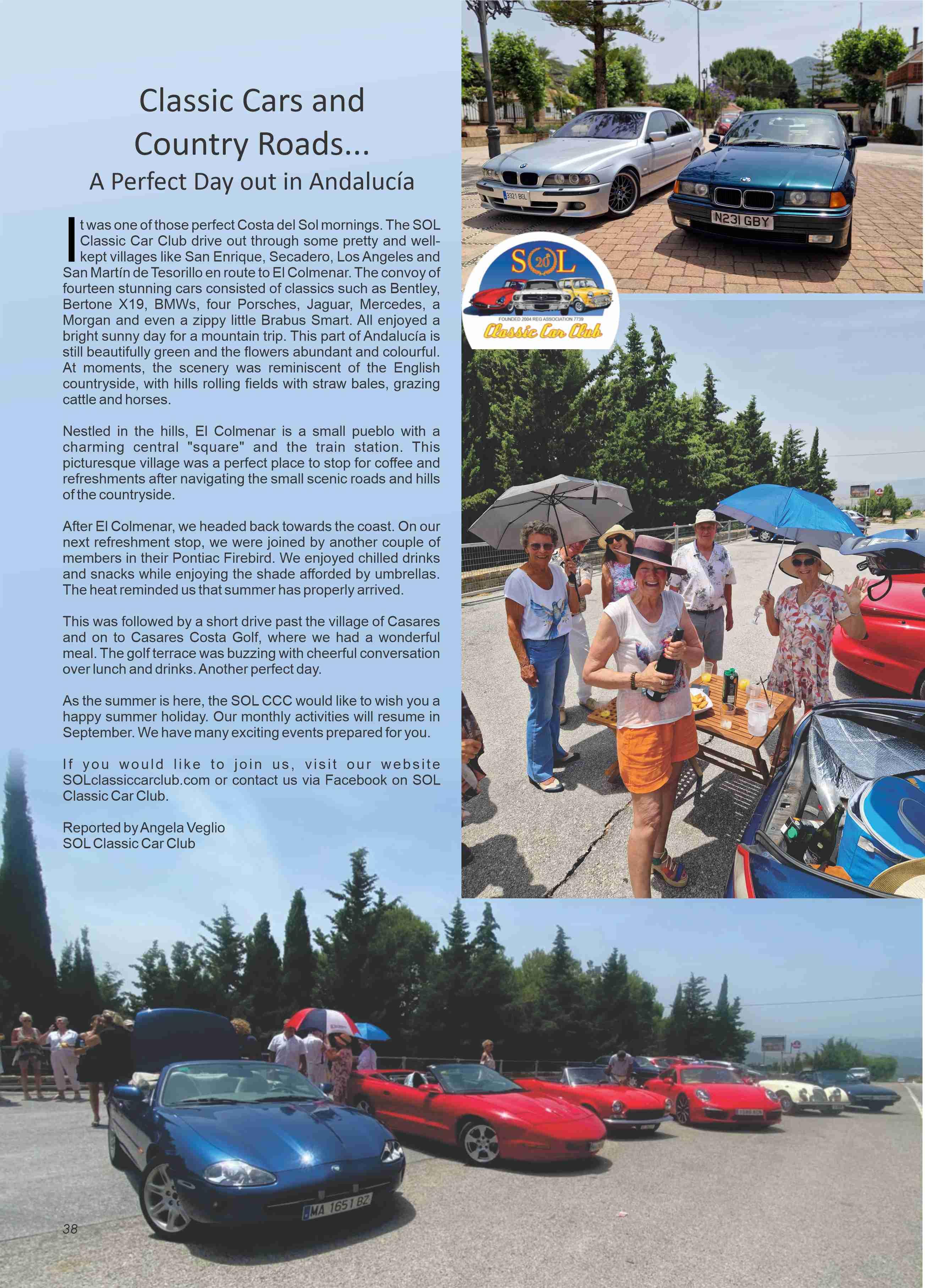 Classic Cars and Country Roads...
A Perfect Day out in Andalucía

It was one of those perfect Costa del Sol mornings. The SOL Classic Car Club drive out through some pretty and well-kept villages like San Enrique, Secadero, Los Angeles and San Martín de Tesorillo en route to El Colmenar. The convoy of fourteen stunning cars consisted of classics such as Bentley, Bertone X19, BMWs, four Porsches, Jaguar, Mercedes, a Morgan and even a zippy little Brabus Smart. All enjoyed a bright sunny day for a mountain trip. This part of Andalucía is still beautifully green and the flowers abundant and colourful. At moments, the scenery was reminiscent of the English countryside, with hills rolling fields with straw bales, grazing cattle and horses.

Nestled in the hills, El Colmenar is a small pueblo with a charming central "square" and the train station. This picturesque village was a perfect place to stop for coffee and refreshments after navigating the small scenic roads and hills of the countryside.

After El Colmenar, we headed back towards the coast. On our next refreshment stop, we were joined by another couple of members in their Pontiac Firebird. We enjoyed chilled drinks and snacks while enjoying the shade afforded by umbrellas. The heat reminded us that summer has properly arrived.

This was followed by a short drive past the village of Casares and on to Casares Costa Golf, where we had a wonderful meal. The golf terrace was buzzing with cheerful conversation over lunch and drinks. Another perfect day.

As the summer is here, the SOL CCC would like to wish you a happy summer holiday. Our monthly activities will resume in September. We have many exciting events prepared for you.

If you would like to join us, visit our website SOLclassiccarclub.com or contact us via Facebook on SOL Classic Car Club.

Reported by Angela Veglio
SOL Classic Car Club

3321 BGL
N231 GBY

SOL 20
FOUNDED 2004 REG ASSOCIATION 7739
Classic Car Club

MA 1651 BZ

38